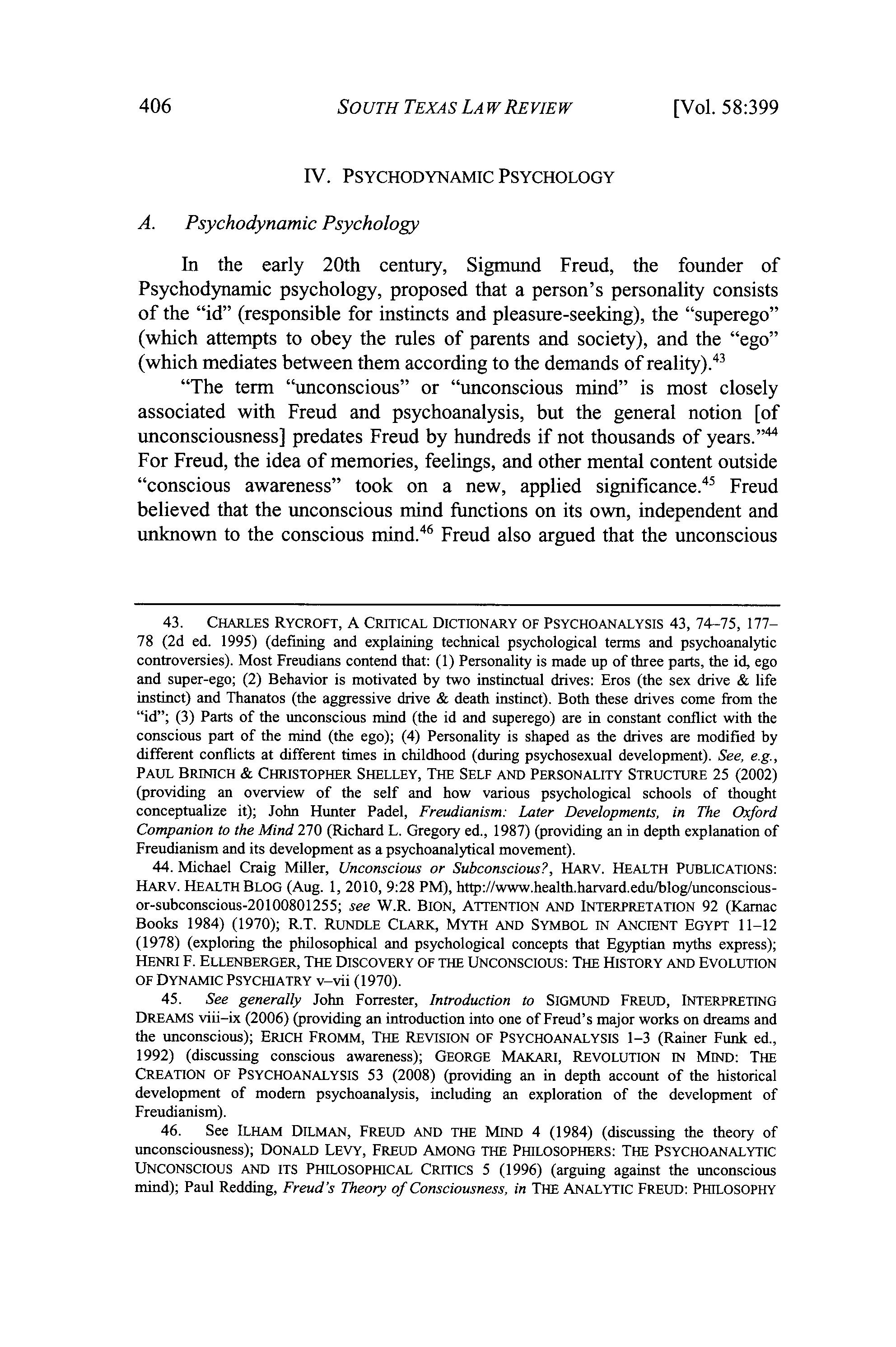 406 SOUTH TEXAS LAW REVIEW [Vol. 58:399

IV. PSYCHODYNAMIC PSYCHOLOGY

A. Psychodynamic Psychology

In the early 20th century, Sigmund Freud, the founder of Psychodynamic psychology, proposed that a person's personality consists of the "id" (responsible for instincts and pleasure-seeking), the "superego" (which attempts to obey the rules of parents and society), and the "ego" (which mediates between them according to the demands of reality).$^{43}$

"The term "unconscious" or "unconscious mind" is most closely associated with Freud and psychoanalysis, but the general notion [of unconsciousness] predates Freud by hundreds if not thousands of years."$^{44}$ For Freud, the idea of memories, feelings, and other mental content outside "conscious awareness" took on a new, applied significance.$^{45}$ Freud believed that the unconscious mind functions on its own, independent and unknown to the conscious mind.$^{46}$ Freud also argued that the unconscious

43. CHARLES RYCROFT, A CRITICAL DICTIONARY OF PSYCHOANALYSIS 43, 74–75, 177–78 (2d ed. 1995) (defining and explaining technical psychological terms and psychoanalytic controversies). Most Freudians contend that: (1) Personality is made up of three parts, the id, ego and super-ego; (2) Behavior is motivated by two instinctual drives: Eros (the sex drive & life instinct) and Thanatos (the aggressive drive & death instinct). Both these drives come from the "id"; (3) Parts of the unconscious mind (the id and superego) are in constant conflict with the conscious part of the mind (the ego); (4) Personality is shaped as the drives are modified by different conflicts at different times in childhood (during psychosexual development). See, e.g., PAUL BRINICH & CHRISTOPHER SHELLEY, THE SELF AND PERSONALITY STRUCTURE 25 (2002) (providing an overview of the self and how various psychological schools of thought conceptualize it); John Hunter Padel, Freudianism: Later Developments, in The Oxford Companion to the Mind 270 (Richard L. Gregory ed., 1987) (providing an in depth explanation of Freudianism and its development as a psychoanalytical movement).

44. Michael Craig Miller, Unconscious or Subconscious?, HARV. HEALTH PUBLICATIONS: HARV. HEALTH BLOG (Aug. 1, 2010, 9:28 PM), http://www.health.harvard.edu/blog/unconscious-or-subconscious-20100801255; see W.R. BION, ATTENTION AND INTERPRETATION 92 (Karnac Books 1984) (1970); R.T. RUNDLE CLARK, MYTH AND SYMBOL IN ANCIENT EGYPT 11–12 (1978) (exploring the philosophical and psychological concepts that Egyptian myths express); HENRI F. ELLENBERGER, THE DISCOVERY OF THE UNCONSCIOUS: THE HISTORY AND EVOLUTION OF DYNAMIC PSYCHIATRY v–vii (1970).

45. See generally John Forrester, Introduction to SIGMUND FREUD, INTERPRETING DREAMS viii–ix (2006) (providing an introduction into one of Freud's major works on dreams and the unconscious); ERICH FROMM, THE REVISION OF PSYCHOANALYSIS 1–3 (Rainer Funk ed., 1992) (discussing conscious awareness); GEORGE MAKARI, REVOLUTION IN MIND: THE CREATION OF PSYCHOANALYSIS 53 (2008) (providing an in depth account of the historical development of modern psychoanalysis, including an exploration of the development of Freudianism).

46. See ILHAM DILMAN, FREUD AND THE MIND 4 (1984) (discussing the theory of unconsciousness); DONALD LEVY, FREUD AMONG THE PHILOSOPHERS: THE PSYCHOANALYTIC UNCONSCIOUS AND ITS PHILOSOPHICAL CRITICS 5 (1996) (arguing against the unconscious mind); Paul Redding, Freud's Theory of Consciousness, in THE ANALYTIC FREUD: PHILOSOPHY